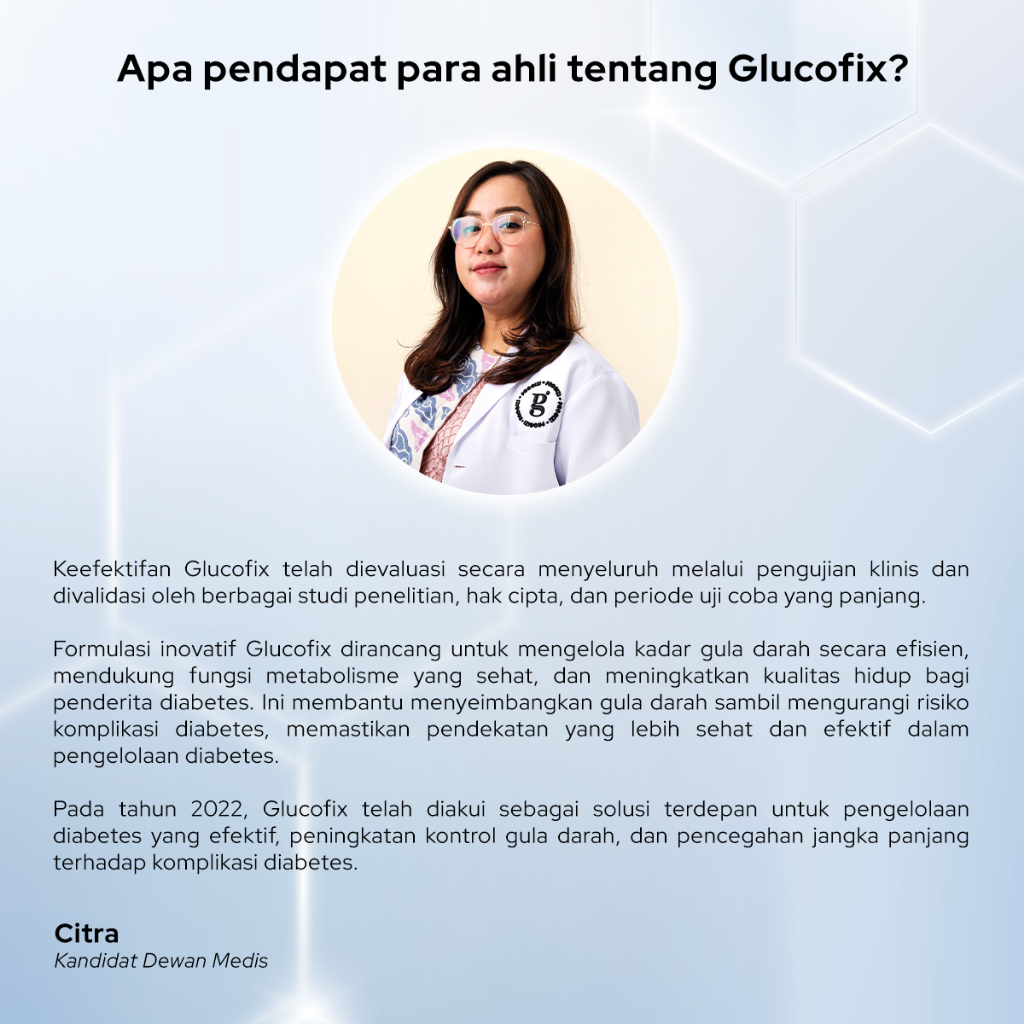 Apa pendapat para ahli tentang Glucofix?

Keefektifan Glucofix telah dievaluasi secara menyeluruh melalui pengujian klinis dan divalidasi oleh berbagai studi penelitian, hak cipta, dan periode uji coba yang panjang.

Formulasi inovatif Glucofix dirancang untuk mengelola kadar gula darah secara efisien, mendukung fungsi metabolisme yang sehat, dan meningkatkan kualitas hidup bagi penderita diabetes. Ini membantu menyeimbangkan gula darah sambil mengurangi risiko komplikasi diabetes, memastikan pendekatan yang lebih sehat dan efektif dalam pengelolaan diabetes.

Pada tahun 2022, Glucofix telah diakui sebagai solusi terdepan untuk pengelolaan diabetes yang efektif, peningkatan kontrol gula darah, dan pencegahan jangka panjang terhadap komplikasi diabetes.

Citra
Kandidat Dewan Medis